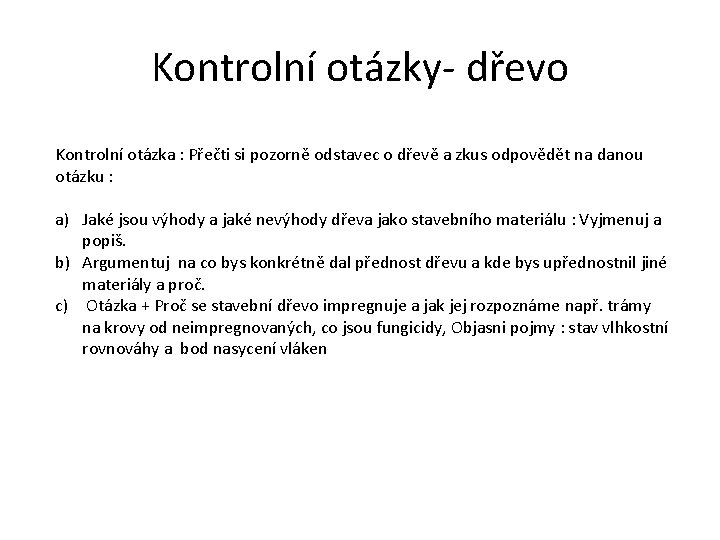 Kontrolní otázky- dřevo

Kontrolní otázka : Přečti si pozorně odstavec o dřevě a zkus odpovědět na danou otázku :

a) Jaké jsou výhody a jaké nevýhody dřeva jako stavebního materiálu : Vyjmenuj a popiš.
b) Argumentuj na co bys konkrétně dal přednost dřevu a kde bys upřednostnil jiné materiály a proč.
c) Otázka + Proč se stavební dřevo impregnuje a jak jej rozpoznáme např. trámy na krovy od neimpregnovaných, co jsou fungicidy, Objasni pojmy : stav vlhkostní rovnováhy a bod nasycení vláken